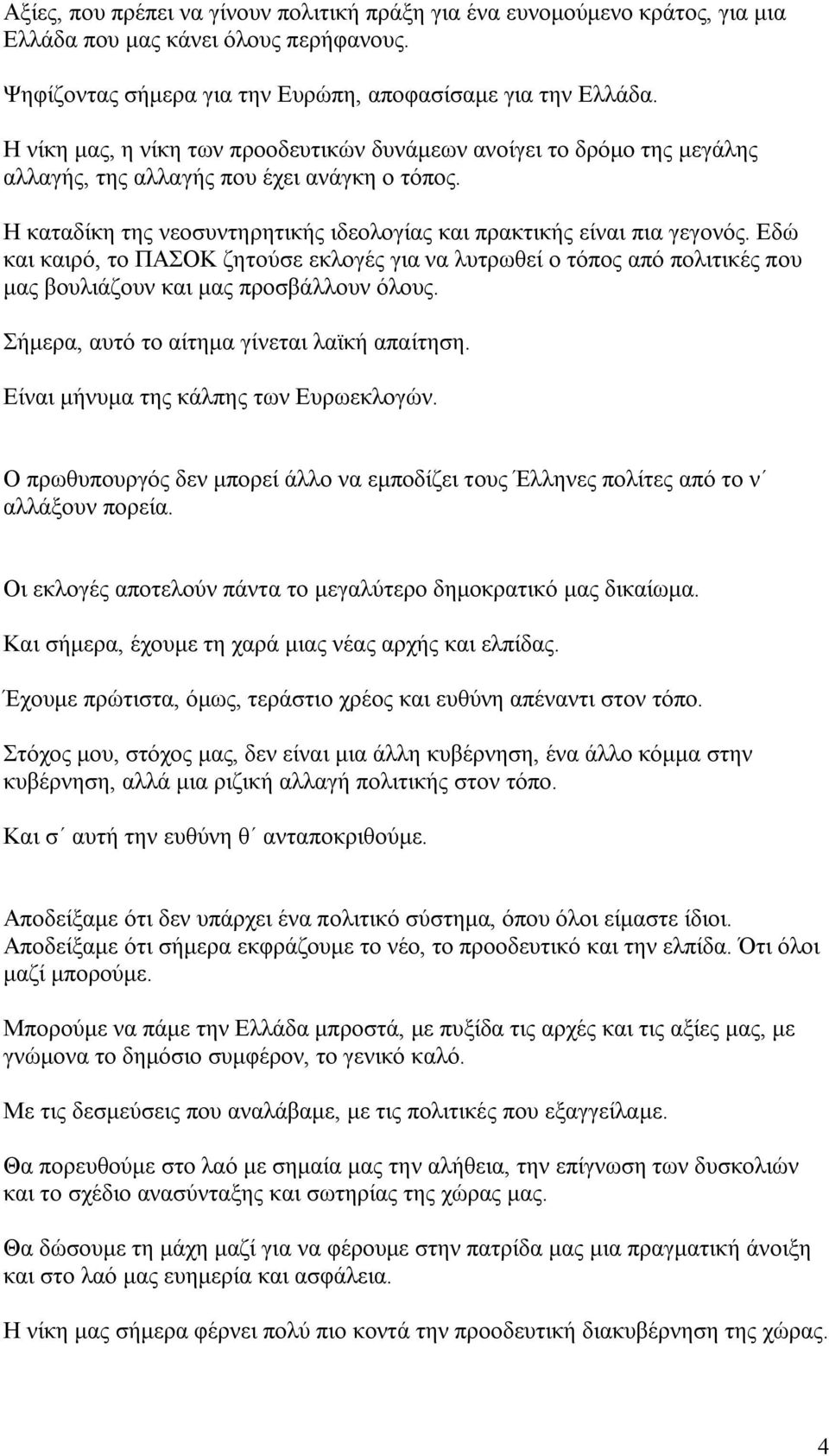 Αξίες, που πρέπει να γίνουν πολιτική πράξη για ένα ευνομούμενο κράτος, για μια Ελλάδα που μας κάνει όλους περήφανους.

Ψηφίζοντας σήμερα για την Ευρώπη, αποφασίσαμε για την Ελλάδα.

Η νίκη μας, η νίκη των προοδευτικών δυνάμεων ανοίγει το δρόμο της μεγάλης αλλαγής, της αλλαγής που έχει ανάγκη ο τόπος.

Η καταδίκη της νεοσυντηρητικής ιδεολογίας και πρακτικής είναι πια γεγονός. Εδώ και καιρό, το ΠΑΣΟΚ ζητούσε εκλογές για να λυτρωθεί ο τόπος από πολιτικές που μας βουλιάζουν και μας προσβάλλουν όλους.

Σήμερα, αυτό το αίτημα γίνεται λαϊκή απαίτηση.

Είναι μήνυμα της κάλπης των Ευρωεκλογών.

Ο πρωθυπουργός δεν μπορεί άλλο να εμποδίζει τους Έλληνες πολίτες από το ν΄ αλλάξουν πορεία.

Οι εκλογές αποτελούν πάντα το μεγαλύτερο δημοκρατικό μας δικαίωμα.

Και σήμερα, έχουμε τη χαρά μιας νέας αρχής και ελπίδας.

Έχουμε πρώτιστα, όμως, τεράστιο χρέος και ευθύνη απέναντι στον τόπο.

Στόχος μου, στόχος μας, δεν είναι μια άλλη κυβέρνηση, ένα άλλο κόμμα στην κυβέρνηση, αλλά μια ριζική αλλαγή πολιτικής στον τόπο.

Και σ΄ αυτή την ευθύνη θ΄ ανταποκριθούμε.

Αποδείξαμε ότι δεν υπάρχει ένα πολιτικό σύστημα, όπου όλοι είμαστε ίδιοι. Αποδείξαμε ότι σήμερα εκφράζουμε το νέο, το προοδευτικό και την ελπίδα. Ότι όλοι μαζί μπορούμε.

Μπορούμε να πάμε την Ελλάδα μπροστά, με πυξίδα τις αρχές και τις αξίες μας, με γνώμονα το δημόσιο συμφέρον, το γενικό καλό.

Με τις δεσμεύσεις που αναλάβαμε, με τις πολιτικές που εξαγγείλαμε.

Θα πορευθούμε στο λαό με σημαία μας την αλήθεια, την επίγνωση των δυσκολιών και το σχέδιο ανασύνταξης και σωτηρίας της χώρας μας.

Θα δώσουμε τη μάχη μαζί για να φέρουμε στην πατρίδα μας μια πραγματική άνοιξη και στο λαό μας ευημερία και ασφάλεια.

Η νίκη μας σήμερα φέρνει πολύ πιο κοντά την προοδευτική διακυβέρνηση της χώρας.

4